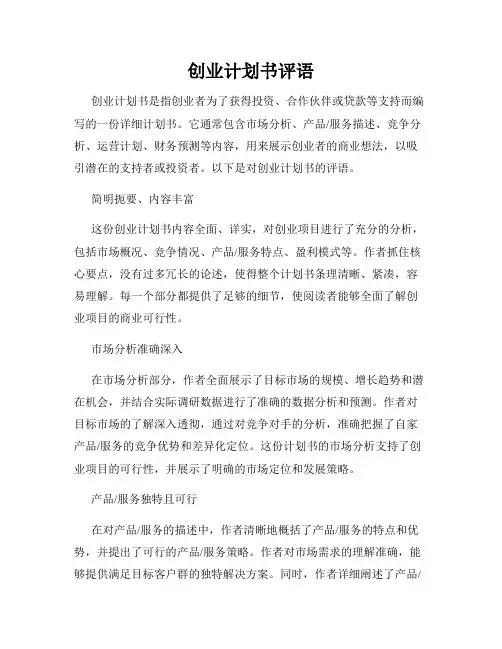 创业计划书评语

创业计划书是指创业者为了获得投资、合作伙伴或贷款等支持而编写的一份详细计划书。它通常包含市场分析、产品/服务描述、竞争分析、运营计划、财务预测等内容，用来展示创业者的商业想法，以吸引潜在的支持者或投资者。以下是对创业计划书的评语。

简明扼要、内容丰富

这份创业计划书内容全面、详实，对创业项目进行了充分的分析，包括市场概况、竞争情况、产品/服务特点、盈利模式等。作者抓住核心要点，没有过多冗长的论述，使得整个计划书条理清晰、紧凑，容易理解。每一个部分都提供了足够的细节，使阅读者能够全面了解创业项目的商业可行性。

市场分析准确深入

在市场分析部分，作者全面展示了目标市场的规模、增长趋势和潜在机会，并结合实际调研数据进行了准确的数据分析和预测。作者对目标市场的了解深入透彻，通过对竞争对手的分析，准确把握了自家产品/服务的竞争优势和差异化定位。这份计划书的市场分析支持了创业项目的可行性，并展示了明确的市场定位和发展策略。

产品/服务独特且可行

在对产品/服务的描述中，作者清晰地概括了产品/服务的特点和优势，并提出了可行的产品/服务策略。作者对市场需求的理解准确，能够提供满足目标客户群的独特解决方案。同时，作者详细阐述了产品/